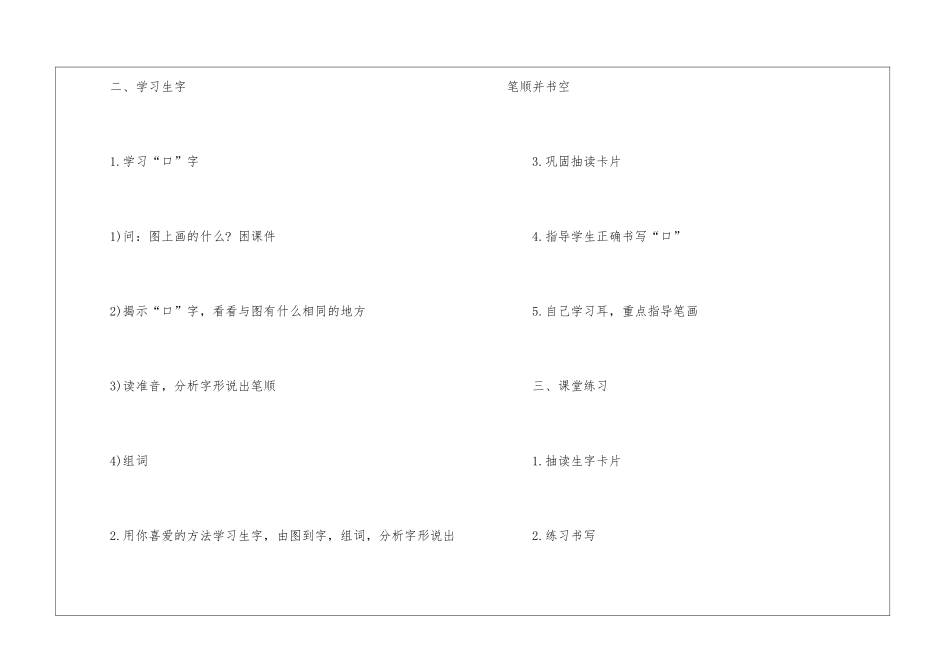 二、学习生字

1.学习“口”字

1)问：图上画的什么？困课件

2)揭示“口”字，看看与图有什么相同的地方

3)读准音，分析字形说出笔顺

4)组词

2.用你喜爱的方法学习生字，由图到字，组词，分析字形说出

笔顺并书空

3.巩固抽读卡片

4.指导学生正确书写“口”

5.自己学习耳，重点指导笔画

三、课堂练习

1.抽读生字卡片

2.练习书写